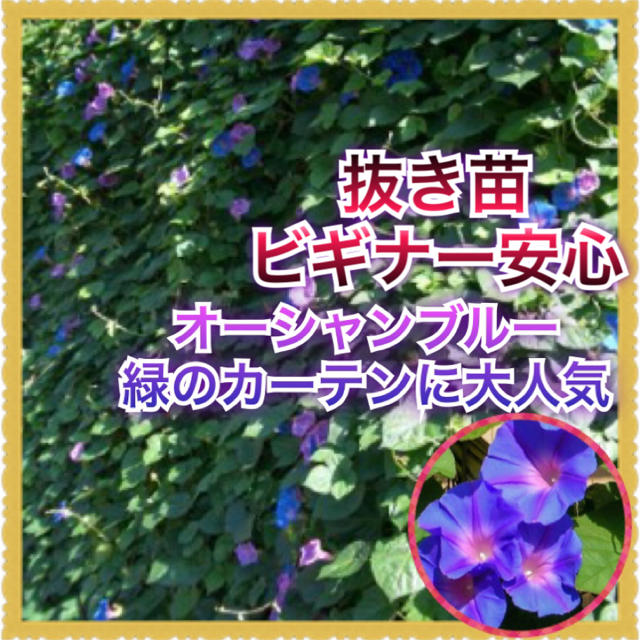 抜き苗
ビギナー安心
オーシャンブルー
緑のカーテンに大人気